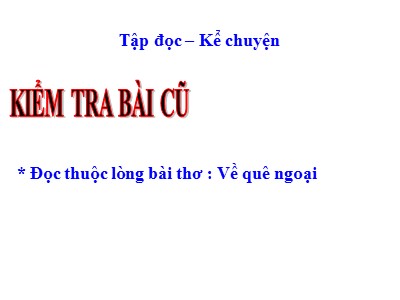 Tập đọc – Kể chuyện

KIỂM TRA BÀI CŨ

* Đọc thuộc lòng bài thơ : Về quê ngoại